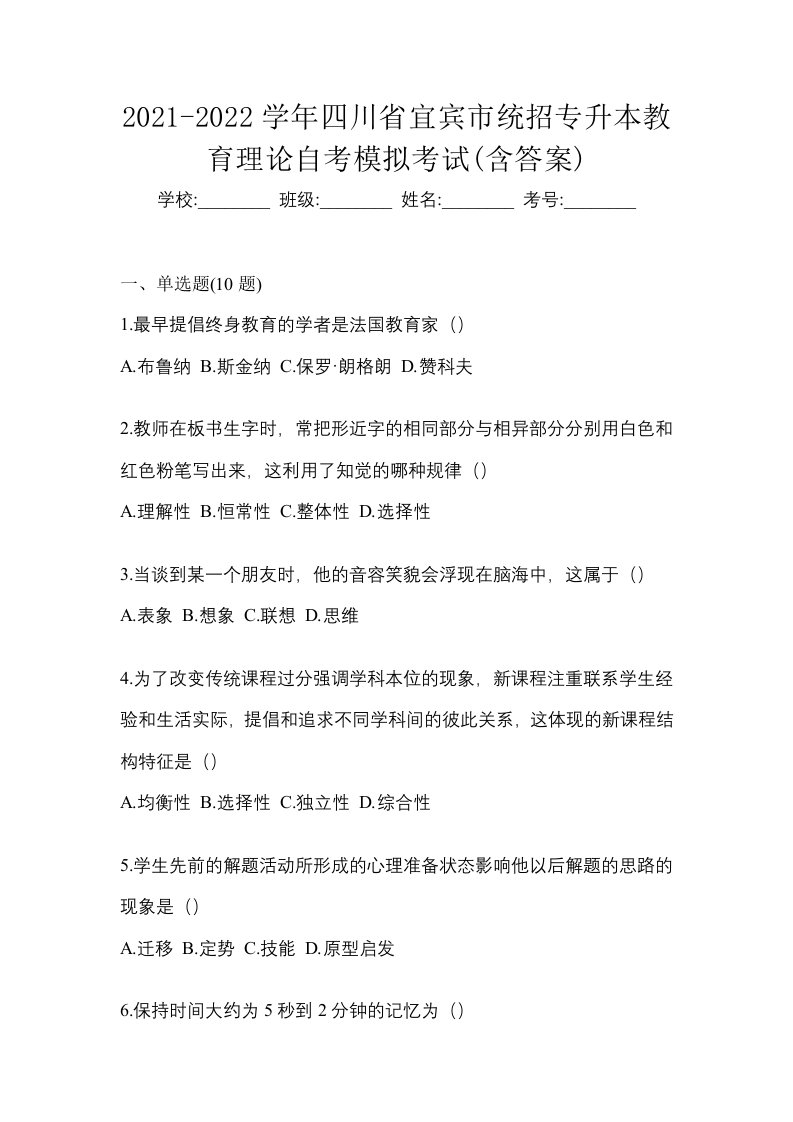 2021-2022 学年四川省宜宾市统招专升本教育理论自考模拟考试(含答案)

学校:________ 班级:________ 姓名:________ 考号:________

一、单选题(10 题)

1.最早提倡终身教育的学者是法国教育家（）

A.布鲁纳 B.斯金纳 C.保罗·朗格朗 D.赞科夫

2.教师在板书生字时，常把形近字的相同部分与相异部分分别用白色和红色粉笔写出来，这利用了知觉的哪种规律（）

A.理解性 B.恒常性 C.整体性 D.选择性

3.当谈到某一个朋友时，他的音容笑貌会浮现在脑海中，这属于（）

A.表象 B.想象 C.联想 D.思维

4.为了改变传统课程过分强调学科本位的现象，新课程注重联系学生经验和生活实际，提倡和追求不同学科间的彼此关系，这体现的新课程结构特征是（）

A.均衡性 B.选择性 C.独立性 D.综合性

5.学生先前的解题活动所形成的心理准备状态影响他以后解题的思路的现象是（）

A.迁移 B.定势 C.技能 D.原型启发

6.保持时间大约为 5 秒到 2 分钟的记忆为（）